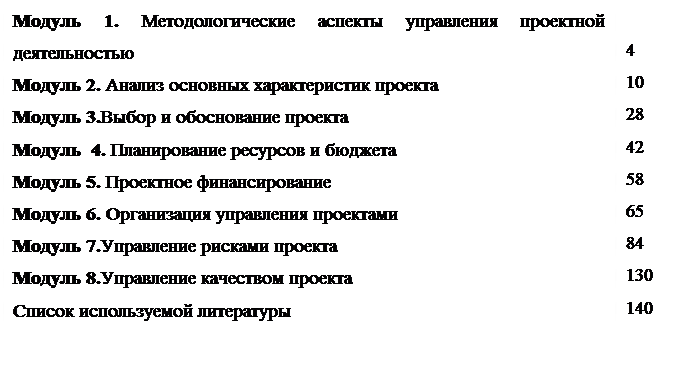 Модуль 1. Методологические аспекты управления проектной деятельностью 4
Модуль 2. Анализ основных характеристик проекта 10
Модуль 3.Выбор и обоснование проекта 28
Модуль 4. Планирование ресурсов и бюджета 42
Модуль 5. Проектное финансирование 58
Модуль 6. Организация управления проектами 65
Модуль 7.Управление рисками проекта 84
Модуль 8.Управление качеством проекта 130
Список используемой литературы 140